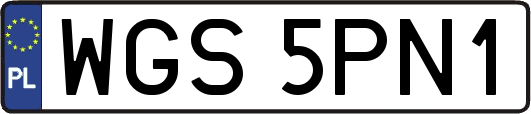 PL
WGS 5PN1